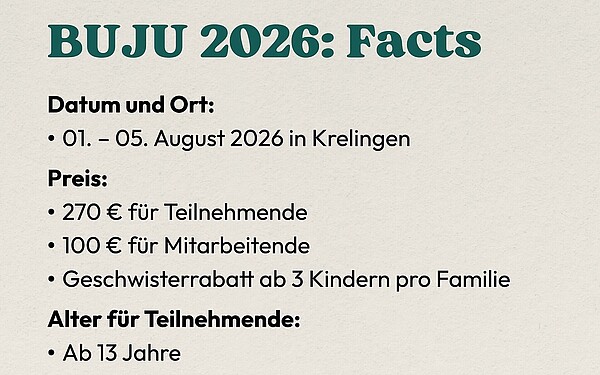 BUJU 2026: Facts

Datum und Ort:
• 01. – 05. August 2026 in Krelingen

Preis:
• 270 € für Teilnehmende
• 100 € für Mitarbeitende
• Geschwisterrabatt ab 3 Kindern pro Familie

Alter für Teilnehmende:
• Ab 13 Jahre